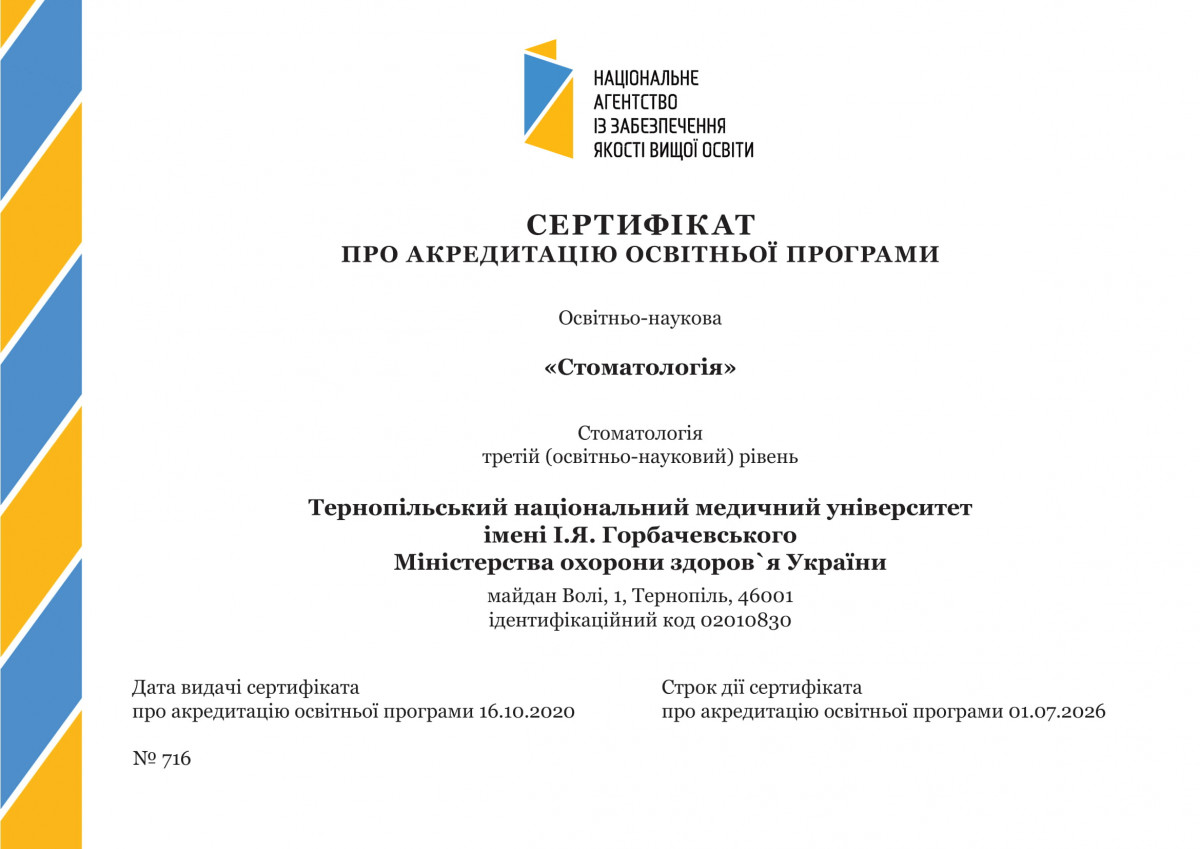 НАЦІОНАЛЬНЕ
АГЕНТСТВО
ІЗ ЗАБЕЗПЕЧЕННЯ
ЯКОСТІ ВИЩОЇ ОСВІТИ

СЕРТИФІКАТ
ПРО АКРЕДИТАЦІЮ ОСВІТНЬОЇ ПРОГРАМИ

Освітньо-наукова

«Стоматологія»

Стоматологія
третій (освітньо-науковий) рівень

Тернопільський національний медичний університет імені І.Я. Горбачевського Міністерства охорони здоров`я України

майдан Волі, 1, Тернопіль, 46001
ідентифікаційний код 02010830

Дата видачі сертифіката
про акредитацію освітньої програми 16.10.2020

Строк дії сертифіката
про акредитацію освітньої програми 01.07.2026

№ 716